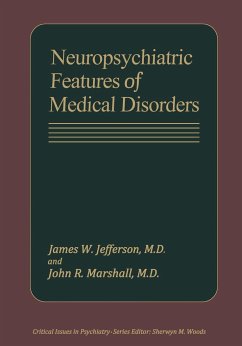 Neuropsychiatric Features of Medical Disorders

James W. Jefferson, M.D.
and
John R. Marshall, M.D.

Critical Issues in Psychiatry - Series Editor: Sherwyn M. Woods